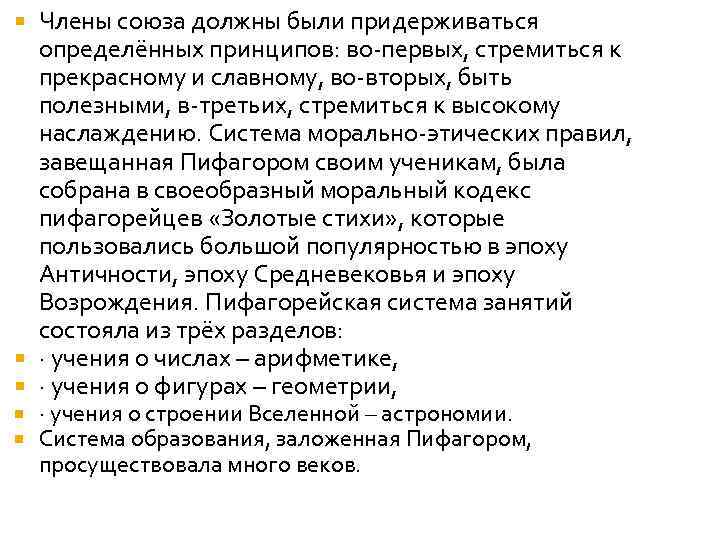 Члены союза должны были придерживаться определённых принципов: во-первых, стремиться к прекрасному и славному, во-вторых, быть полезными, в-третьих, стремиться к высокому наслаждению. Система морально-этических правил, завещанная Пифагором своим ученикам, была собрана в своеобразный моральный кодекс пифагорейцев «Золотые стихи», которые пользовались большой популярностью в эпоху Античности, эпоху Средневековья и эпоху Возрождения. Пифагорейская система занятий состояла из трёх разделов:

· учения о числах – арифметике,

· учения о фигурах – геометрии,

· учения о строении Вселенной – астрономии.

Система образования, заложенная Пифагором, просуществовала много веков.